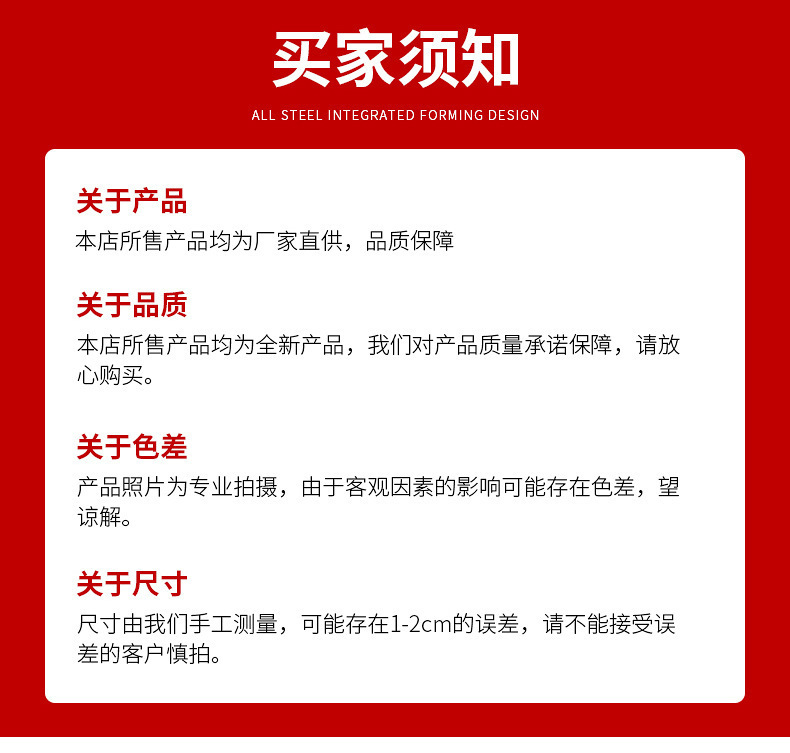 买家须知

ALL STEEL INTEGRATED FORMING DESIGN

关于产品

本店所售产品均为厂家直供，品质保障

关于品质

本店所售产品均为全新产品，我们对产品质量承诺保障，请放心购买。

关于色差

产品照片为专业拍摄，由于客观因素的影响可能存在色差，望谅解。

关于尺寸

尺寸由我们手工测量，可能存在1-2cm的误差，请不能接受误差的客户慎拍。